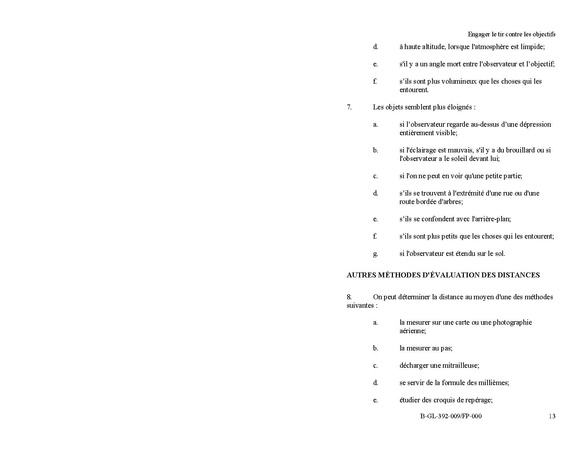 Engager le tir contre les objectifs

d. à haute altitude, lorsque l'atmosphère est limpide;

e. s'il y a un angle mort entre l'observateur et l'objectif;

f. s'ils sont plus volumineux que les choses qui les entourent.

7. Les objets semblent plus éloignés :

a. si l'observateur regarde au-dessus d'une dépression entièrement visible;

b. si l'éclairage est mauvais, s'il y a du brouillard ou si l'observateur a le soleil devant lui;

c. si l'on ne peut en voir qu'une petite partie;

d. s'ils se trouvent à l'extrémité d'une rue ou d'une route bordée d'arbres;

e. s'ils se confondent avec l'arrière-plan;

f. s'ils sont plus petits que les choses qui les entourent;

g. si l'observateur est étendu sur le sol.

AUTRES MÉTHODES D'ÉVALUATION DES DISTANCES

8. On peut déterminer la distance au moyen d'une des méthodes suivantes :

a. la mesurer sur une carte ou une photographie aérienne;

b. la mesurer au pas;

c. décharger une mitrailleuse;

d. se servir de la formule des millièmes;

e. étudier des croquis de repérage;

B-GL-392-009/FP-000 13